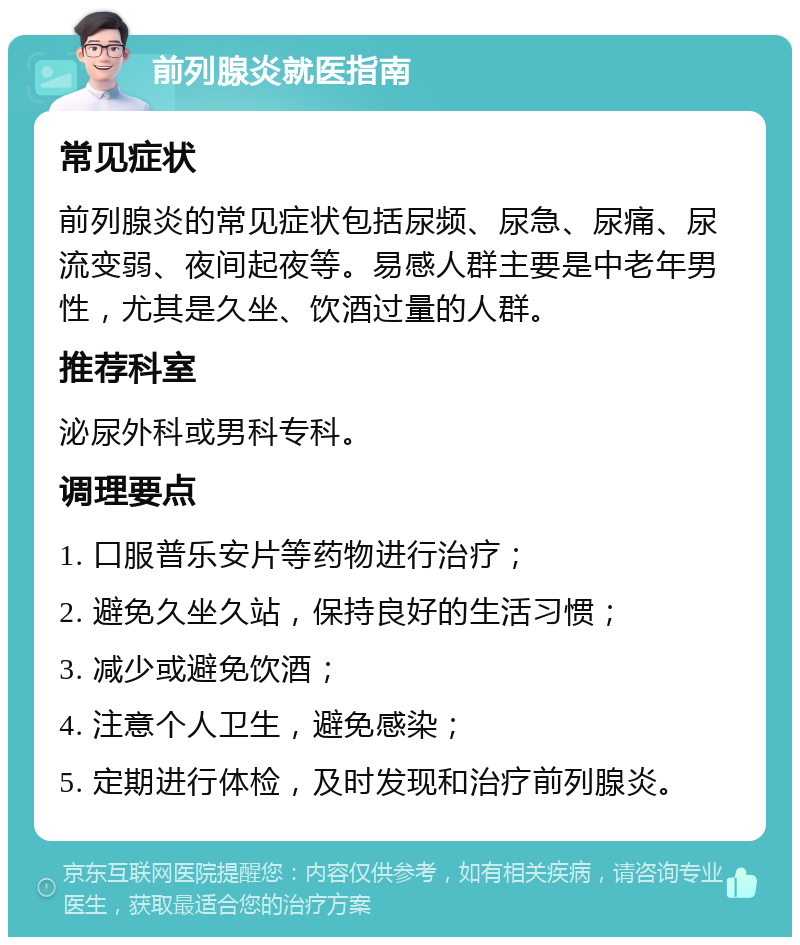 前列腺炎就医指南

常见症状

前列腺炎的常见症状包括尿频、尿急、尿痛、尿流变弱、夜间起夜等。易感人群主要是中老年男性，尤其是久坐、饮酒过量的人群。

推荐科室

泌尿外科或男科专科。

调理要点

1. 口服普乐安片等药物进行治疗；
2. 避免久坐久站，保持良好的生活习惯；
3. 减少或避免饮酒；
4. 注意个人卫生，避免感染；
5. 定期进行体检，及时发现和治疗前列腺炎。

京东互联网医院提醒您：内容仅供参考，如有相关疾病，请咨询专业医生，获取最适合您的治疗方案